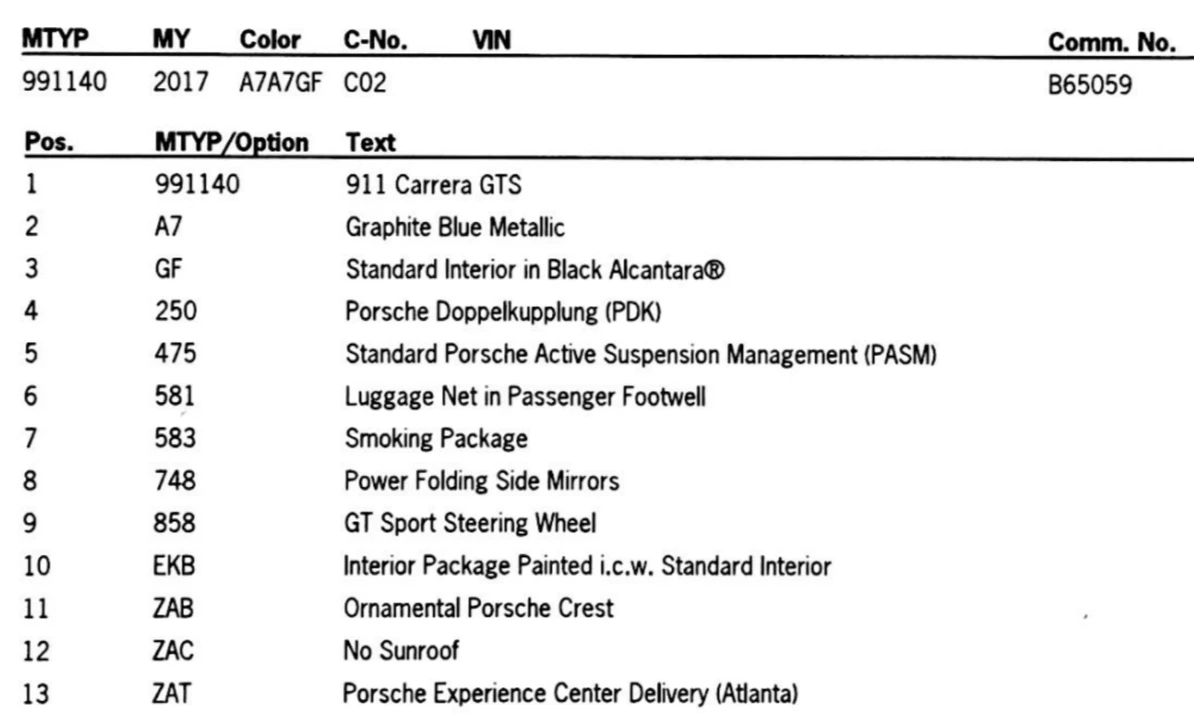 | MTYP | MY | Color | C-No. | VIN | Comm. No. |
|---|---|---|---|---|---|
| 991140 | 2017 | A7A7GF | C02 | | B65059 |

| Pos. | MTYP/Option | Text |
|---|---|---|
| 1 | 991140 | 911 Carrera GTS |
| 2 | A7 | Graphite Blue Metallic |
| 3 | GF | Standard Interior in Black Alcantara® |
| 4 | 250 | Porsche Doppelkupplung (PDK) |
| 5 | 475 | Standard Porsche Active Suspension Management (PASM) |
| 6 | 581 | Luggage Net in Passenger Footwell |
| 7 | 583 | Smoking Package |
| 8 | 748 | Power Folding Side Mirrors |
| 9 | 858 | GT Sport Steering Wheel |
| 10 | EKB | Interior Package Painted i.c.w. Standard Interior |
| 11 | ZAB | Ornamental Porsche Crest |
| 12 | ZAC | No Sunroof |
| 13 | ZAT | Porsche Experience Center Delivery (Atlanta) |